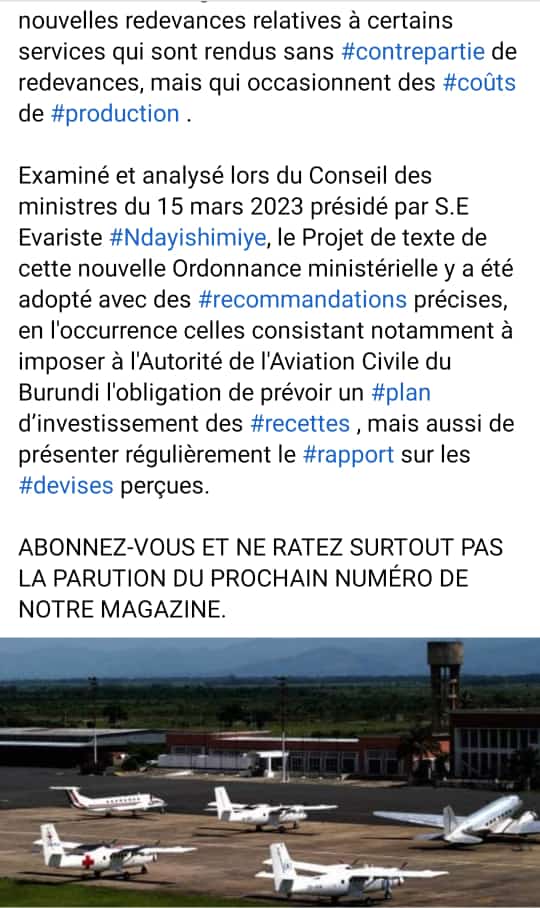 nouvelles redevances relatives à certains services qui sont rendus sans #contrepartie de redevances, mais qui occasionnent des #coûts de #production .

Examiné et analysé lors du Conseil des ministres du 15 mars 2023 présidé par S.E Evariste #Ndayishimiye, le Projet de texte de cette nouvelle Ordonnance ministérielle y a été adopté avec des #recommandations précises, en l'occurrence celles consistant notamment à imposer à l'Autorité de l'Aviation Civile du Burundi l'obligation de prévoir un #plan d'investissement des #recettes , mais aussi de présenter régulièrement le #rapport sur les #devises perçues.

ABONNEZ-VOUS ET NE RATEZ SURTOUT PAS LA PARUTION DU PROCHAIN NUMÉRO DE NOTRE MAGAZINE.